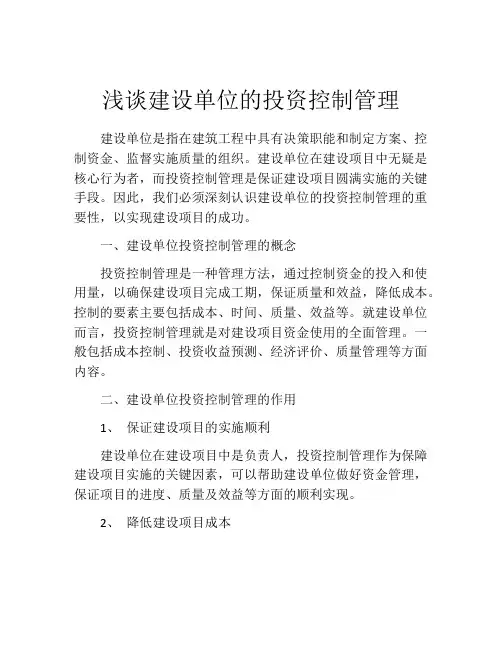 浅谈建设单位的投资控制管理

建设单位是指在建筑工程中具有决策职能和制定方案、控制资金、监督实施质量的组织。建设单位在建设项目中无疑是核心行为者，而投资控制管理是保证建设项目圆满实施的关键手段。因此，我们必须深刻认识建设单位的投资控制管理的重要性，以实现建设项目的成功。

一、建设单位投资控制管理的概念

投资控制管理是一种管理方法，通过控制资金的投入和使用量，以确保建设项目完成工期，保证质量和效益，降低成本。控制的要素主要包括成本、时间、质量、效益等。就建设单位而言，投资控制管理就是对建设项目资金使用的全面管理。一般包括成本控制、投资收益预测、经济评价、质量管理等方面内容。

二、建设单位投资控制管理的作用

1、 保证建设项目的实施顺利

建设单位在建设项目中是负责人，投资控制管理作为保障建设项目实施的关键因素，可以帮助建设单位做好资金管理，保证项目的进度、质量及效益等方面的顺利实现。

2、 降低建设项目成本